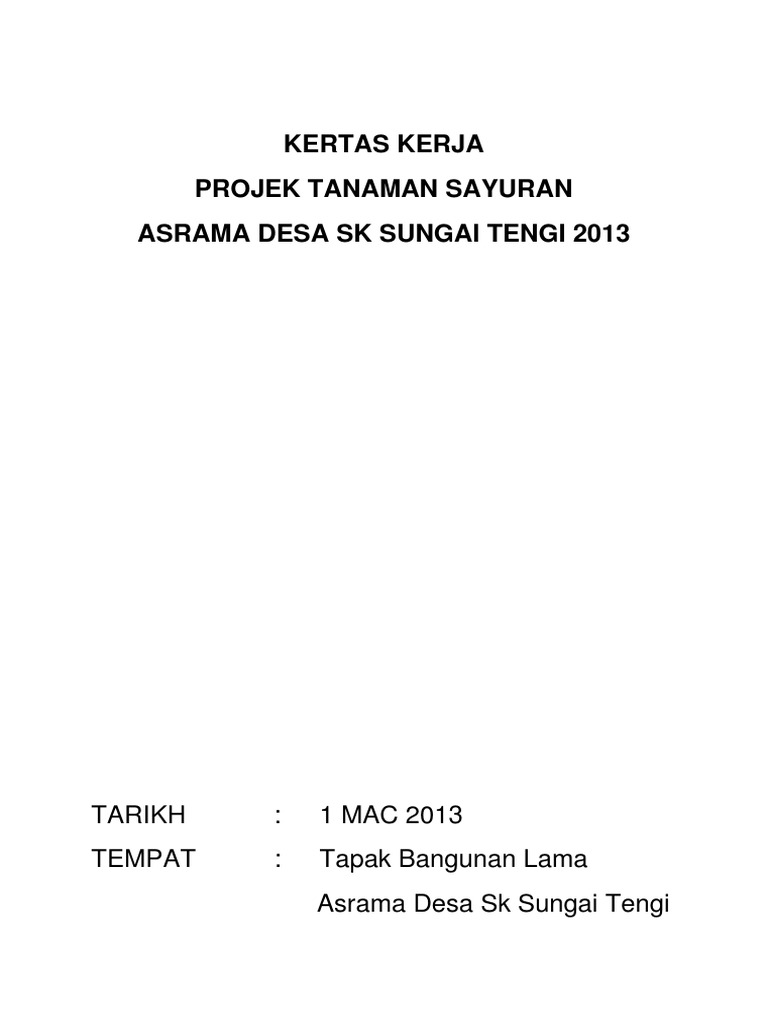 KERTAS KERJA
PROJEK TANAMAN SAYURAN
ASRAMA DESA SK SUNGAI TENGI 2013

TARIKH : 1 MAC 2013
TEMPAT : Tapak Bangunan Lama
Asrama Desa Sk Sungai Tengi